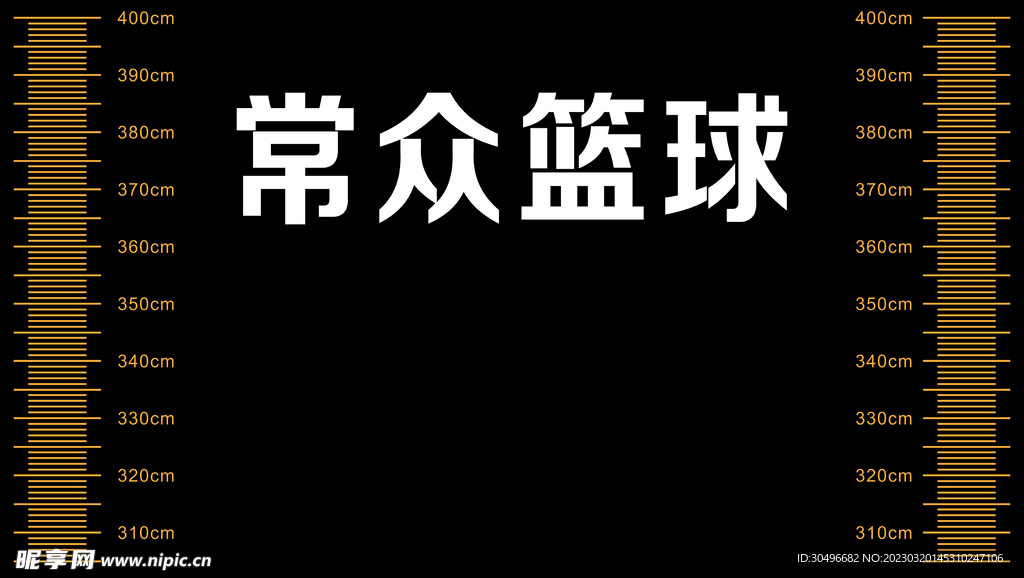 400cm
390cm
380cm
370cm
360cm
350cm
340cm
330cm
320cm
310cm

常众篮球

400cm
390cm
380cm
370cm
360cm
350cm
340cm
330cm
320cm
310cm

昵享网 www.nipic.cn

ID:30496682 NO:20230320145310247106